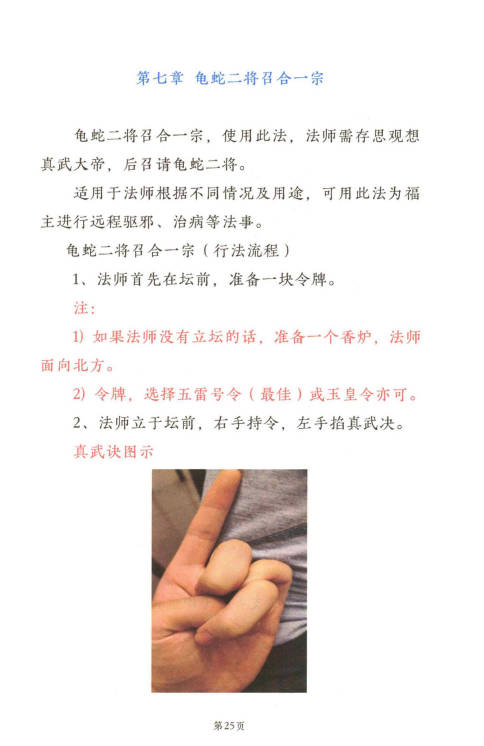 第七章 龟蛇二将召合一宗

龟蛇二将召合一宗，使用此法，法师需存思观想真武大帝，后召请龟蛇二将。

适用于法师根据不同情况及用途，可用此法为福主进行远程驱邪、治病等法事。

龟蛇二将召合一宗（行法流程）

1、法师首先在坛前，准备一块令牌。

注：

1）如果法师没有立坛的话，准备一个香炉，法师面向北方。

2）令牌，选择五雷号令（最佳）或玉皇令亦可。

2、法师立于坛前，右手持令，左手掐真武决。

真武诀图示

第25页